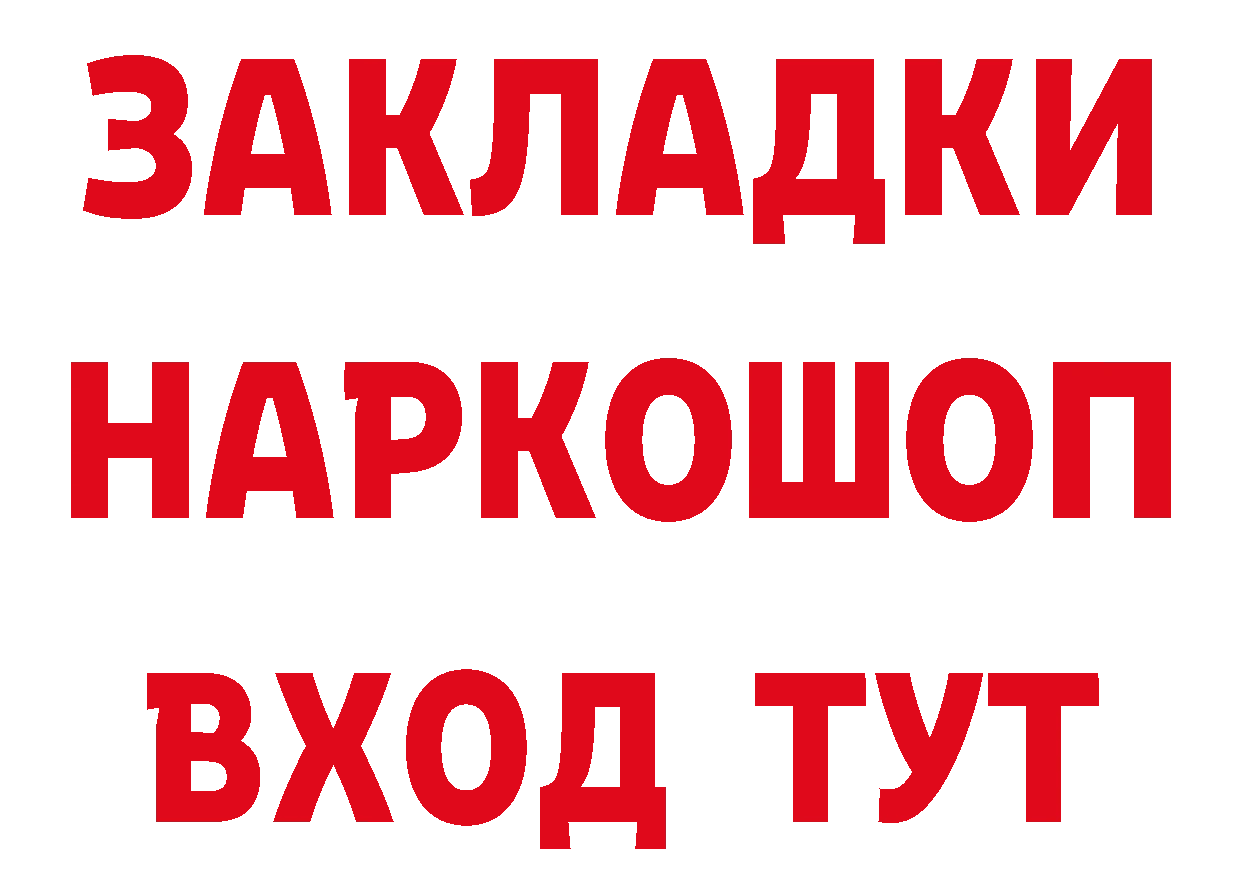 ЗАКЛАДКИ НАРКОШОП ВХОД ТУТ